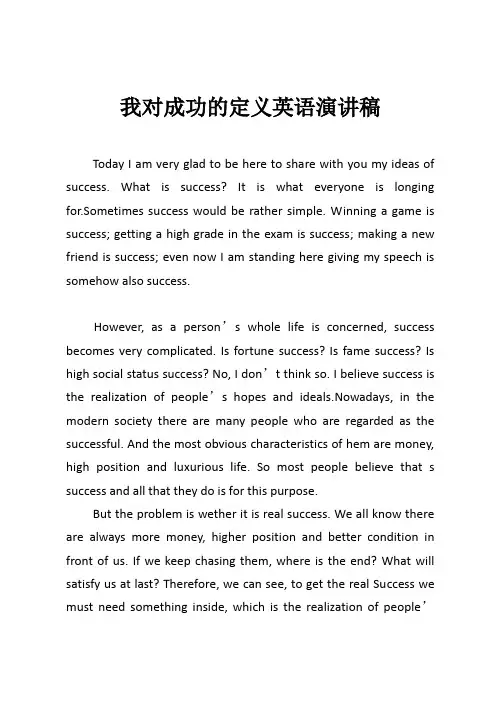 我对成功的定义英语演讲稿

Today I am very glad to be here to share with you my ideas of success. What is success? It is what everyone is longing for.Sometimes success would be rather simple. Winning a game is success; getting a high grade in the exam is success; making a new friend is success; even now I am standing here giving my speech is somehow also success.

However, as a person’s whole life is concerned, success becomes very complicated. Is fortune success? Is fame success? Is high social status success? No, I don’t think so. I believe success is the realization of people’s hopes and ideals.Nowadays, in the modern society there are many people who are regarded as the successful. And the most obvious characteristics of hem are money, high position and luxurious life. So most people believe that s success and all that they do is for this purpose.

But the problem is wether it is real success. We all know there are always more money, higher position and better condition in front of us. If we keep chasing them, where is the end? What will satisfy us at last? Therefore, we can see, to get the real Success we must need something inside, which is the realization of people’